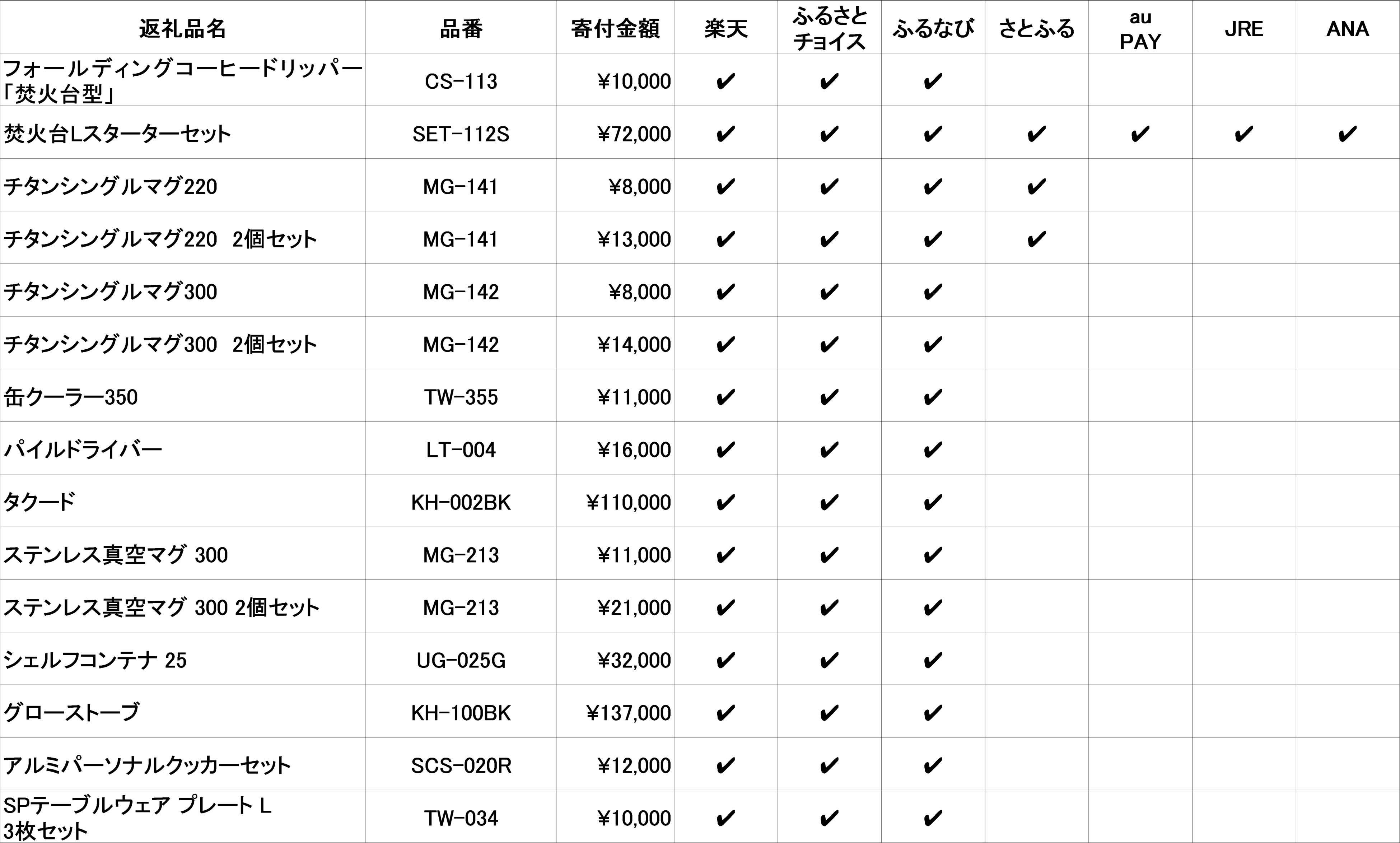 | 返礼品名 | 品番 | 寄付金額 | 楽天 | ふるさとチョイス | ふるなび | さとふる | au PAY | JRE | ANA |
|---|---|---|---|---|---|---|---|---|---|
| フォールディングコーヒードリッパー「焚火台型」 | CS-113 | ¥10,000 | ✔ | ✔ | ✔ | | | | |
| 焚火台Lスターターセット | SET-112S | ¥72,000 | ✔ | ✔ | ✔ | ✔ | ✔ | ✔ | ✔ |
| チタンシングルマグ220 | MG-141 | ¥8,000 | ✔ | ✔ | ✔ | ✔ | | | |
| チタンシングルマグ220 2個セット | MG-141 | ¥13,000 | ✔ | ✔ | ✔ | ✔ | | | |
| チタンシングルマグ300 | MG-142 | ¥8,000 | ✔ | ✔ | ✔ | | | | |
| チタンシングルマグ300 2個セット | MG-142 | ¥14,000 | ✔ | ✔ | ✔ | | | | |
| 缶クーラー350 | TW-355 | ¥11,000 | ✔ | ✔ | ✔ | | | | |
| パイルドライバー | LT-004 | ¥16,000 | ✔ | ✔ | ✔ | | | | |
| タクード | KH-002BK | ¥110,000 | ✔ | ✔ | ✔ | | | | |
| ステンレス真空マグ 300 | MG-213 | ¥11,000 | ✔ | ✔ | ✔ | | | | |
| ステンレス真空マグ 300 2個セット | MG-213 | ¥21,000 | ✔ | ✔ | ✔ | | | | |
| シェルフコンテナ 25 | UG-025G | ¥32,000 | ✔ | ✔ | ✔ | | | | |
| グローストーブ | KH-100BK | ¥137,000 | ✔ | ✔ | ✔ | | | | |
| アルミパーソナルクッカーセット | SCS-020R | ¥12,000 | ✔ | ✔ | ✔ | | | | |
| SPテーブルウェア プレート L 3枚セット | TW-034 | ¥10,000 | ✔ | ✔ | ✔ | | | | |